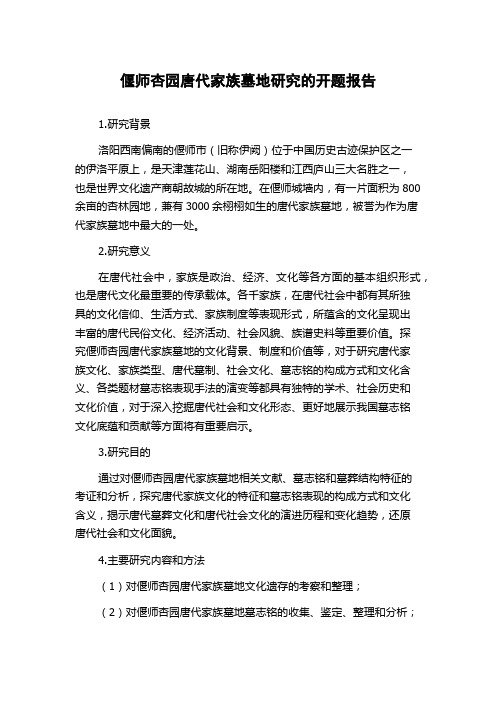 偃师杏园唐代家族墓地研究的开题报告

1.研究背景

洛阳西南偏南的偃师市（旧称伊阙）位于中国历史古迹保护区之一的伊洛平原上，是天津莲花山、湖南岳阳楼和江西庐山三大名胜之一，也是世界文化遗产商朝故城的所在地。在偃师城墙内，有一片面积为 800 余亩的杏林园地，兼有 3000 余栩栩如生的唐代家族墓地，被誉为作为唐代家族墓地中最大的一处。

2.研究意义

在唐代社会中，家族是政治、经济、文化等各方面的基本组织形式，也是唐代文化最重要的传承载体。各千家族，在唐代社会中都有其所独具的文化信仰、生活方式、家族制度等表现形式，所蕴含的文化呈现出丰富的唐代民俗文化、经济活动、社会风貌、族谱史料等重要价值。探究偃师杏园唐代家族墓地的文化背景、制度和价值等，对于研究唐代家族文化、家族类型、唐代墓制、社会文化、墓志铭的构成方式和文化含义、各类题材墓志铭表现手法的演变等都具有独特的学术、社会历史和文化价值，对于深入挖掘唐代社会和文化形态、更好地展示我国墓志铭文化底蕴和贡献等方面将有重要启示。

3.研究目的

通过对偃师杏园唐代家族墓地相关文献、墓志铭和墓葬结构特征的考证和分析，探究唐代家族文化的特征和墓志铭表现的构成方式和文化含义，揭示唐代墓葬文化和唐代社会文化的演进历程和变化趋势，还原唐代社会和文化面貌。

4.主要研究内容和方法

（1）对偃师杏园唐代家族墓地文化遗存的考察和整理；

（2）对偃师杏园唐代家族墓地墓志铭的收集、鉴定、整理和分析；